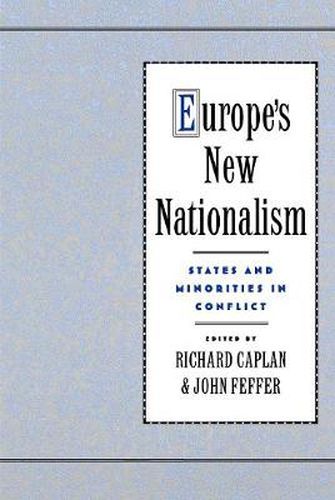 Europe's New Nationalism

STATES AND MINORITIES IN CONFLICT

EDITED BY
RICHARD CAPLAN
& JOHN FEFFER